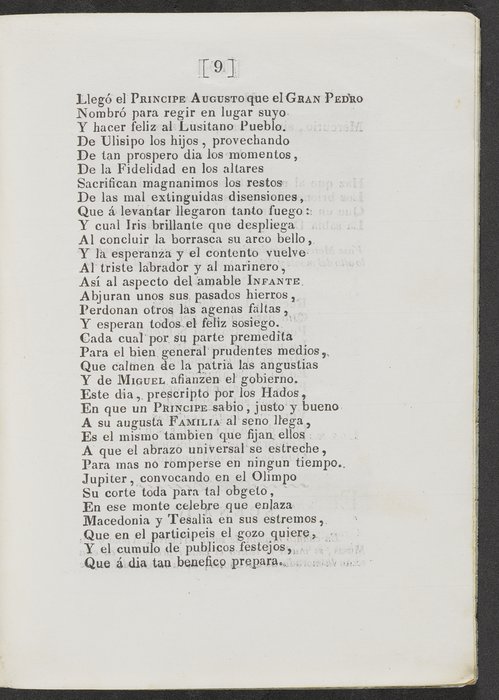 [9]

Llegó el Principe Augusto que el Gran Pedro
Nombró para regir en lugar suyo
Y hacer feliz al Lusitano Pueblo.
De Ulisipo los hijos, provechando
De tan prospero dia los momentos,
De la Fidelidad en los altares
Sacrifican magnanimos los restos
De las mal extinguidas disensiones,
Que á levantar llegaron tanto fuego:
Y cual Iris brillante que despliega
Al concluir la borrasca su arco bello,
Y la esperanza y el contento vuelve
Al triste labrador y al marinero,
Así al aspecto del amable Infante
Abjuran unos sus pasados hierros,
Perdonan otros las agenas faltas,
Y esperan todos el feliz sosiego.
Cada cual por su parte premedita
Para el bien general prudentes medios,
Que calmen de la patria las angustias
Y de Miguel afianzen el gobierno.
Este dia, prescripto por los Hados,
En que un Principe sabio, justo y bueno
A su augusta Familia al seno llega,
Es el mismo tambien que fijan ellos
A que el abrazo universal se estreche,
Para mas no romperse en ningun tiempo.
Jupiter, convocando en el Olimpo
Su corte toda para tal obgeto,
En ese monte celebre que enlaza
Macedonia y Tesalia en sus estremos,
Que en el participeis el gozo quiere,
Y el cumulo de publicos festejos,
Que á dia tan benefico prepara.